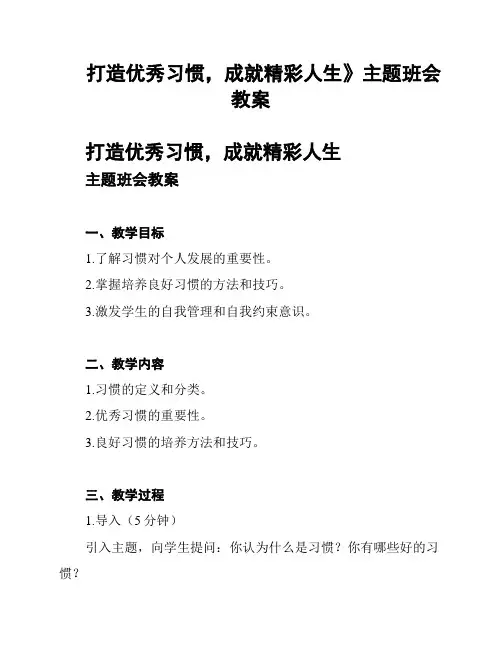 打造优秀习惯，成就精彩人生》主题班会教案

打造优秀习惯，成就精彩人生

主题班会教案

一、教学目标

1.了解习惯对个人发展的重要性。

2.掌握培养良好习惯的方法和技巧。

3.激发学生的自我管理和自我约束意识。

二、教学内容

1.习惯的定义和分类。

2.优秀习惯的重要性。

3.良好习惯的培养方法和技巧。

三、教学过程

1.导入（5 分钟）

引入主题，向学生提问：你认为什么是习惯？你有哪些好的习惯？